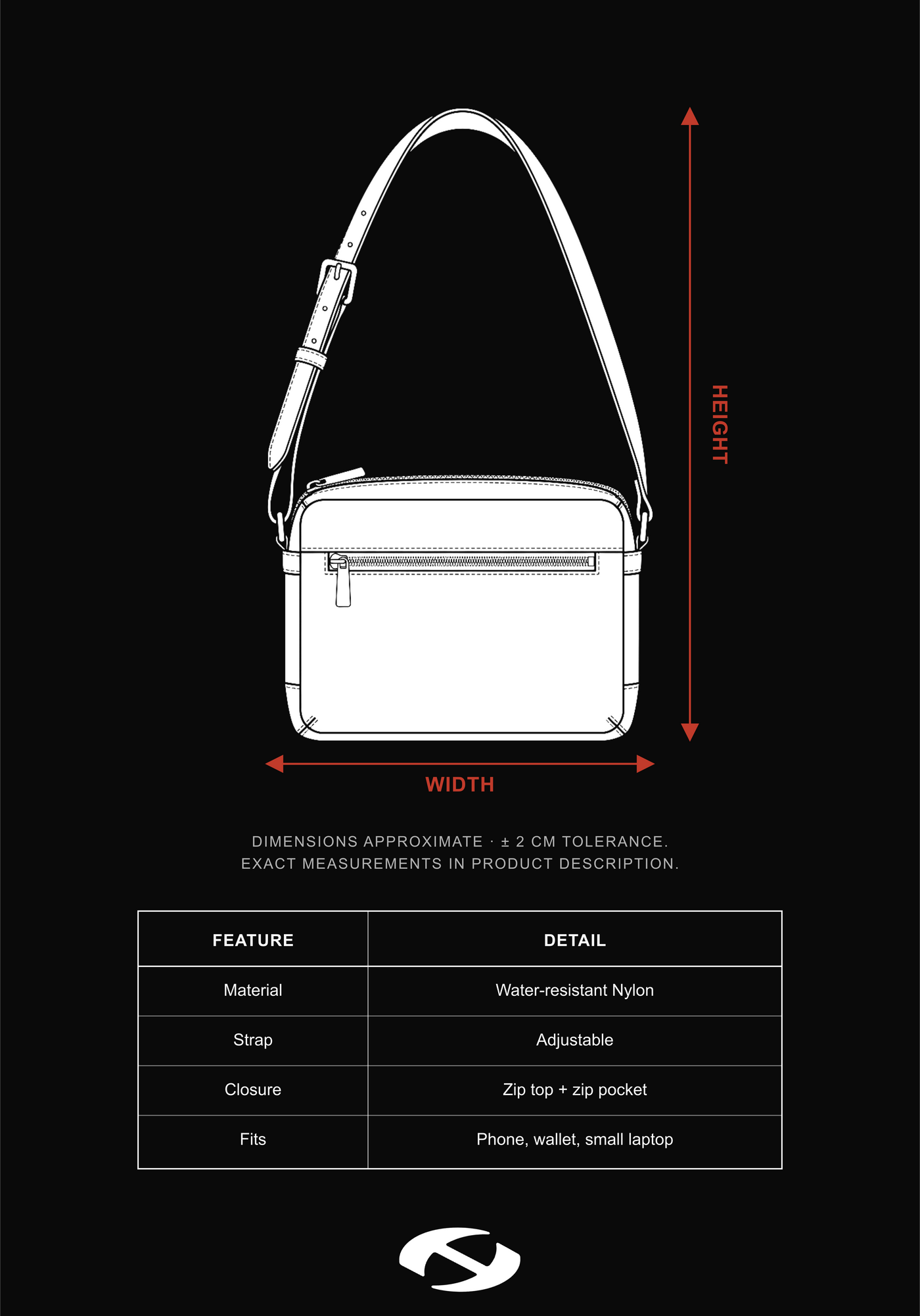 HEIGHT

WIDTH

DIMENSIONS APPROXIMATE · ± 2 CM TOLERANCE.
EXACT MEASUREMENTS IN PRODUCT DESCRIPTION.

| FEATURE | DETAIL |
|---|---|
| Material | Water-resistant Nylon |
| Strap | Adjustable |
| Closure | Zip top + zip pocket |
| Fits | Phone, wallet, small laptop |